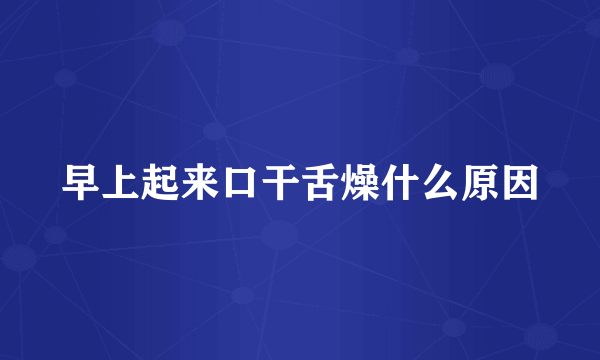 早上起来口干舌燥什么原因